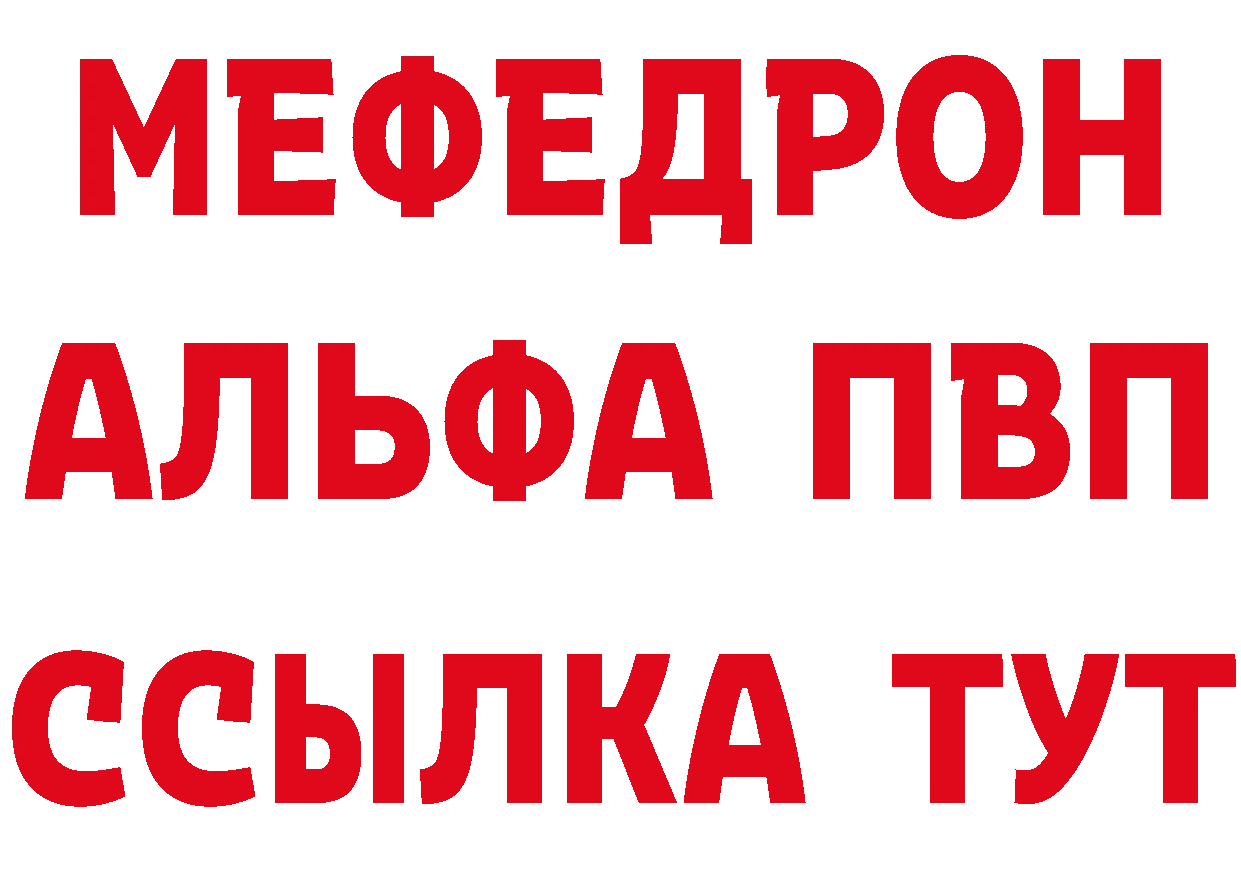 МЕФЕДРОН
АЛЬФА ПВП
ССЫЛКА ТУТ